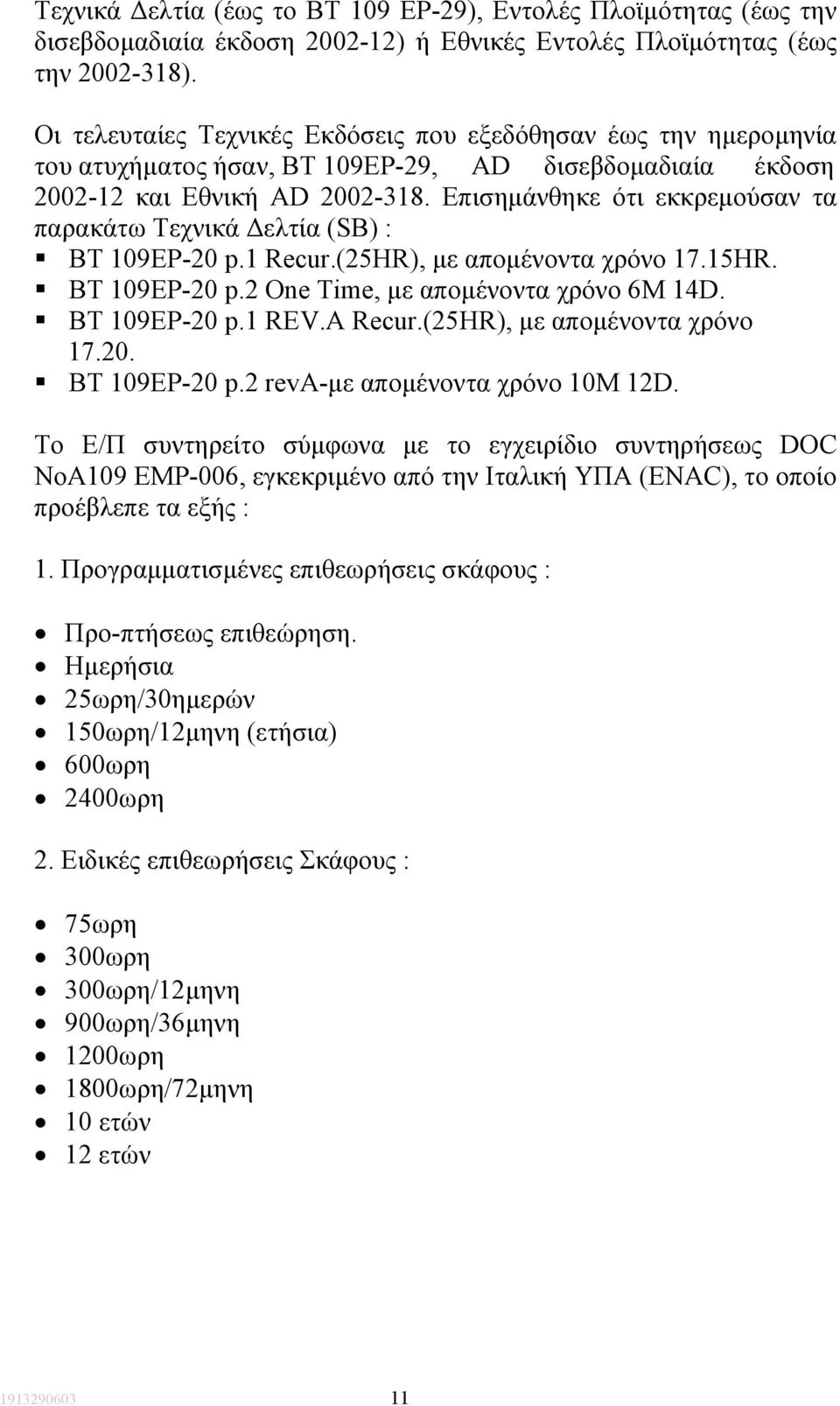 Τεχνικά Δελτία (έως το BT 109 EP-29), Εντολές Πλοϊμότητας (έως την δισεβδομαδιαία έκδοση 2002-12) ή Εθνικές Εντολές Πλοϊμότητας (έως την 2002-318).

Οι τελευταίες Τεχνικές Εκδόσεις που εξεδόθησαν έως την ημερομηνία του ατυχήματος ήσαν, BT 109EP-29, AD δισεβδομαδιαία έκδοση 2002-12 και Εθνική AD 2002-318. Επισημάνθηκε ότι εκκρεμούσαν τα παρακάτω Τεχνικά Δελτία (SB) :

▪ BT 109EP-20 p.1 Recur.(25HR), με απομένοντα χρόνο 17.15HR.
▪ BT 109EP-20 p.2 One Time, με απομένοντα χρόνο 6M 14D.
▪ BT 109EP-20 p.1 REV.A Recur.(25HR), με απομένοντα χρόνο 17.20.
▪ BT 109EP-20 p.2 revA-με απομένοντα χρόνο 10M 12D.

Το Ε/Π συντηρείτο σύμφωνα με το εγχειρίδιο συντηρήσεως DOC NoA109 EMP-006, εγκεκριμένο από την Ιταλική ΥΠΑ (ENAC), το οποίο προέβλεπε τα εξής :

1. Προγραμματισμένες επιθεωρήσεις σκάφους :

• Προ-πτήσεως επιθεώρηση.
• Ημερήσια
• 25ωρη/30ημερών
• 150ωρη/12μηνη (ετήσια)
• 600ωρη
• 2400ωρη

2. Ειδικές επιθεωρήσεις Σκάφους :

• 75ωρη
• 300ωρη
• 300ωρη/12μηνη
• 900ωρη/36μηνη
• 1200ωρη
• 1800ωρη/72μηνη
• 10 ετών
• 12 ετών

1913290603 11